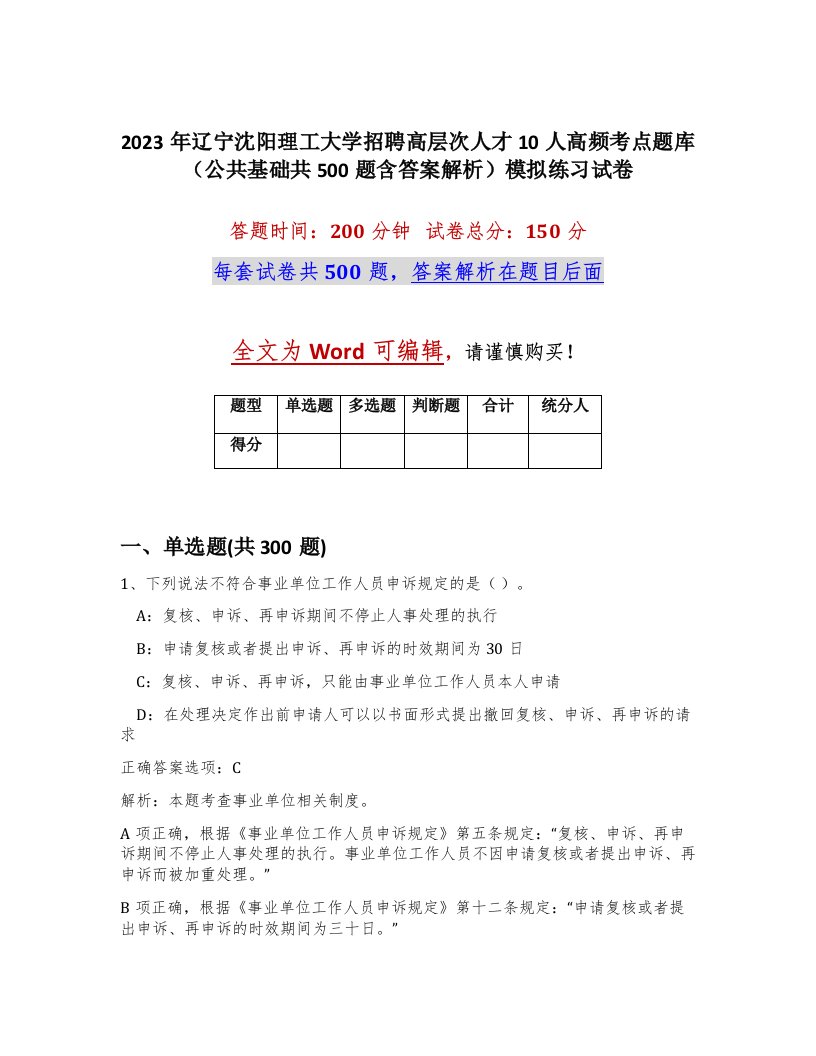 2023 年辽宁沈阳理工大学招聘高层次人才 10 人高频考点题库（公共基础共 500 题含答案解析）模拟练习试卷

答题时间：200 分钟 试卷总分：150 分

每套试卷共 500 题，答案解析在题目后面

全文为 Word 可编辑，请谨慎购买！

| 题型 | 单选题 | 多选题 | 判断题 | 合计 | 统分人 |
|---|---|---|---|---|---|
| 得分 | | | | | |

一、单选题(共 300 题)

1、下列说法不符合事业单位工作人员申诉规定的是（ ）。

A：复核、申诉、再申诉期间不停止人事处理的执行

B：申请复核或者提出申诉、再申诉的时效期间为 30 日

C：复核、申诉、再申诉，只能由事业单位工作人员本人申请

D：在处理决定作出前申请人可以以书面形式提出撤回复核、申诉、再申诉的请求

正确答案选项：C

解析：本题考查事业单位相关制度。

A 项正确，根据《事业单位工作人员申诉规定》第五条规定：“复核、申诉、再申诉期间不停止人事处理的执行。事业单位工作人员不因申请复核或者提出申诉、再申诉而被加重处理。”

B 项正确，根据《事业单位工作人员申诉规定》第十二条规定：“申请复核或者提出申诉、再申诉的时效期间为三十日。”